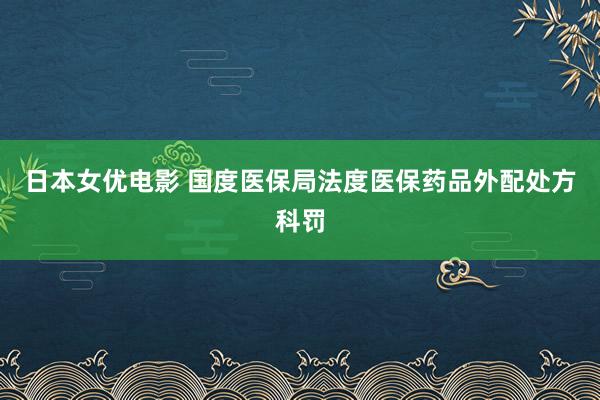 日本女优电影 国度医保局法度医保药品外配处方科罚